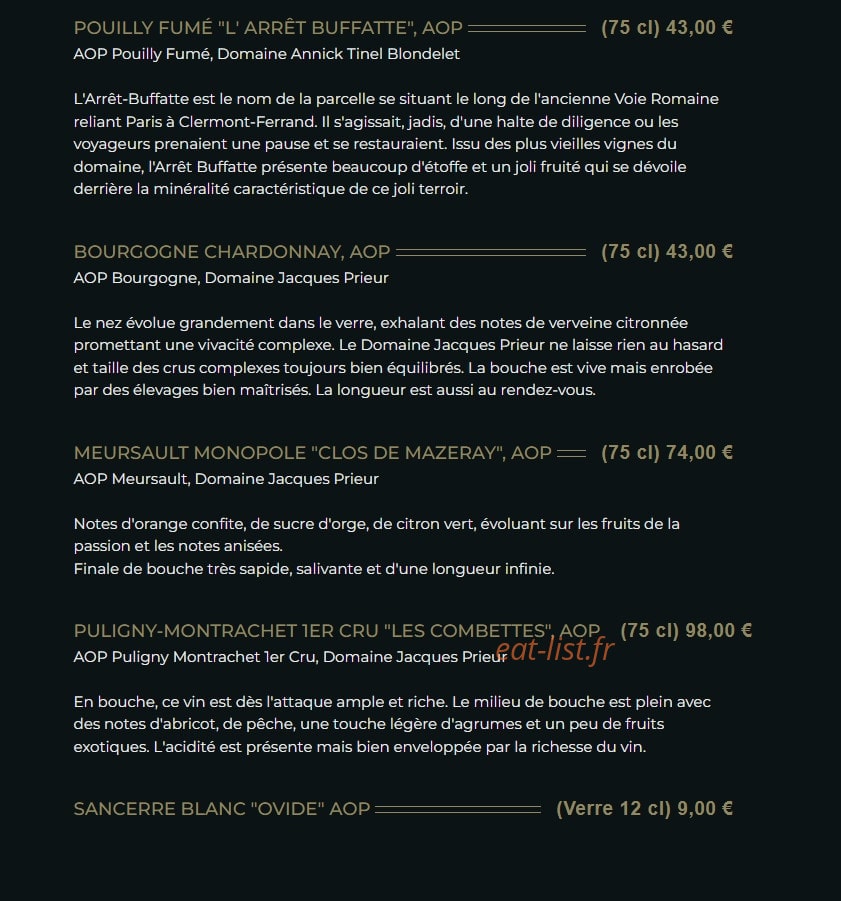 POUILLY FUMÉ "L' ARRÊT BUFFATTE", AOP (75 cl) 43,00 €
AOP Pouilly Fumé, Domaine Annick Tinel Blondelet

L'Arrêt-Buffatte est le nom de la parcelle se situant le long de l'ancienne Voie Romaine reliant Paris à Clermont-Ferrand. Il s'agissait, jadis, d'une halte de diligence ou les voyageurs prenaient une pause et se restauraient. Issu des plus vieilles vignes du domaine, l'Arrêt Buffatte présente beaucoup d'étoffe et un joli fruité qui se dévoile derrière la minéralité caractéristique de ce joli terroir.

BOURGOGNE CHARDONNAY, AOP (75 cl) 43,00 €
AOP Bourgogne, Domaine Jacques Prieur

Le nez évolue grandement dans le verre, exhalant des notes de verveine citronnée promettant une vivacité complexe. Le Domaine Jacques Prieur ne laisse rien au hasard et taille des crus complexes toujours bien équilibrés. La bouche est vive mais enrobée par des élevages bien maîtrisés. La longueur est aussi au rendez-vous.

MEURSAULT MONOPOLE "CLOS DE MAZERAY", AOP (75 cl) 74,00 €
AOP Meursault, Domaine Jacques Prieur

Notes d'orange confite, de sucre d'orge, de citron vert, évoluant sur les fruits de la passion et les notes anisées.
Finale de bouche très sapide, salivante et d'une longueur infinie.

PULIGNY-MONTRACHET 1ER CRU "LES COMBETTES", AOP (75 cl) 98,00 €
AOP Puligny Montrachet 1er Cru, Domaine Jacques Prieur eat-list.fr

En bouche, ce vin est dès l'attaque ample et riche. Le milieu de bouche est plein avec des notes d'abricot, de pêche, une touche légère d'agrumes et un peu de fruits exotiques. L'acidité est présente mais bien enveloppée par la richesse du vin.

SANCERRE BLANC "OVIDE" AOP (Verre 12 cl) 9,00 €